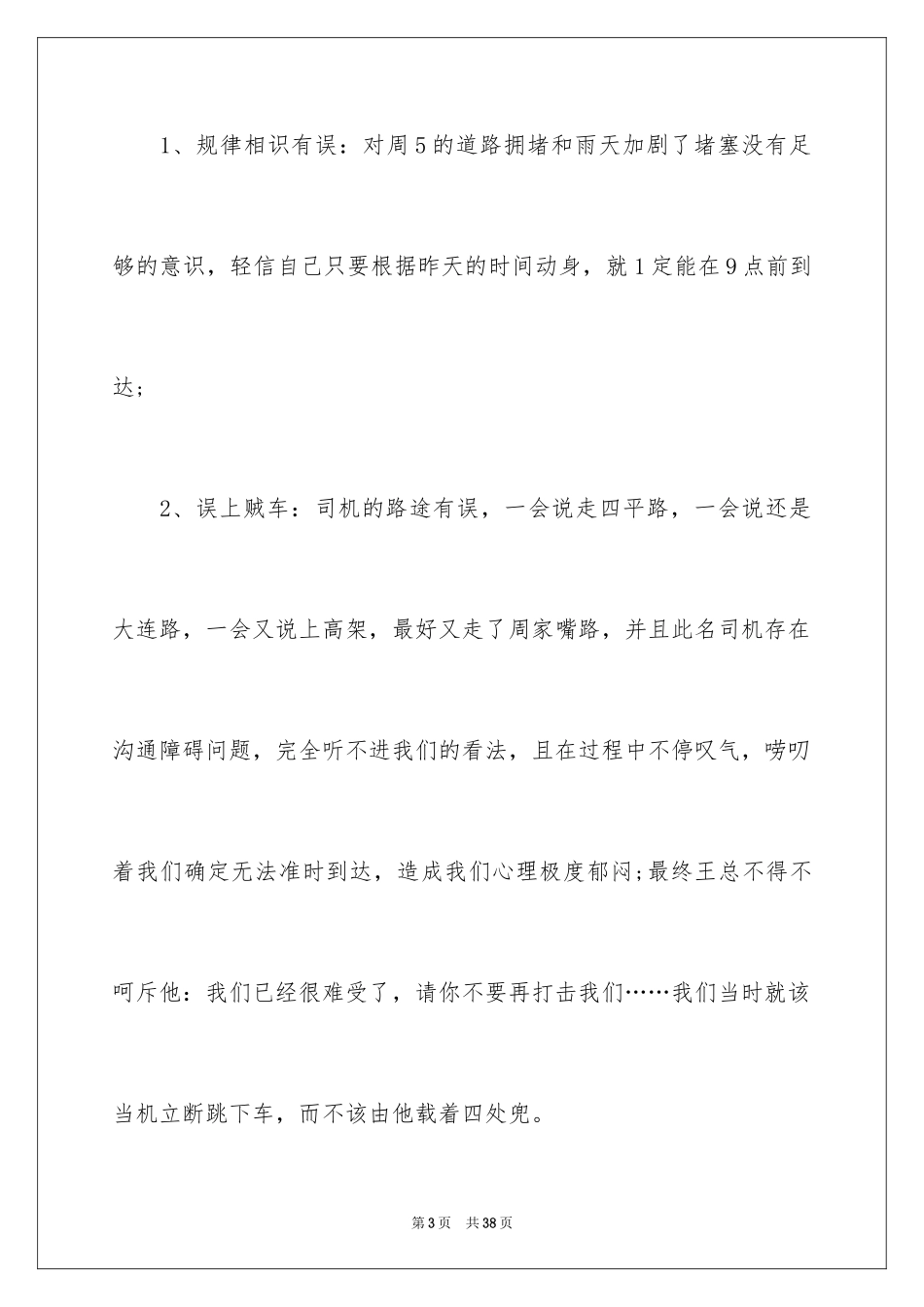 1、规律相识有误：对周5的道路拥堵和雨天加剧了堵塞没有足够的意识，轻信自己只要根据昨天的时间动身，就1定能在9点前到达;

2、误上贼车：司机的路途有误，一会说走四平路，一会说还是大连路，一会又说上高架，最好又走了周家嘴路，并且此名司机存在沟通障碍问题，完全听不进我们的看法，且在过程中不停叹气，唠叨着我们确定无法准时到达，造成我们心理极度郁闷;最终王总不得不呵斥他：我们已经很难受了，请你不要再打击我们……我们当时就该当机立断跳下车，而不该由他载着四处兜。

第3页 共38页